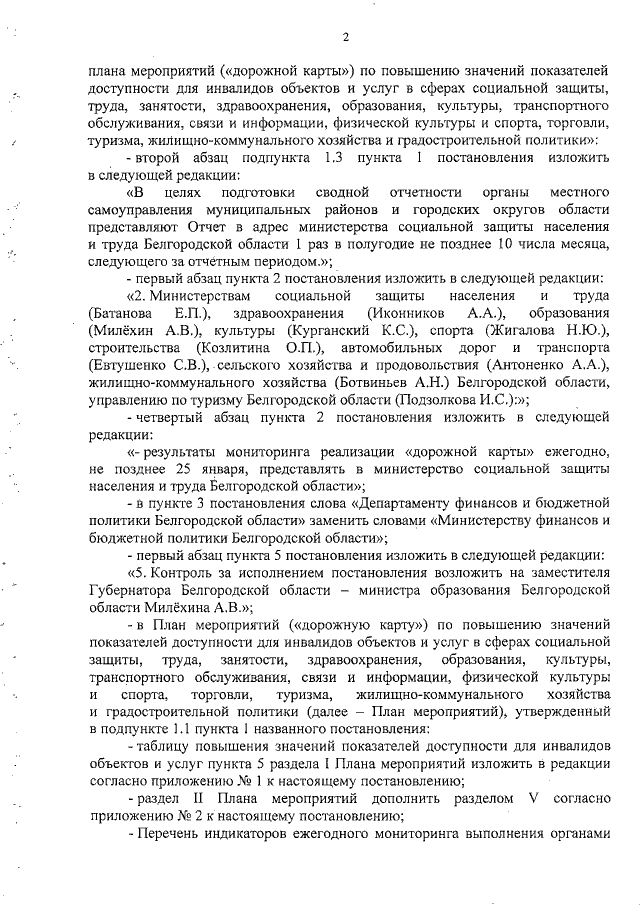 2

плана мероприятий («дорожной карты») по повышению значений показателей доступности для инвалидов объектов и услуг в сферах социальной защиты, труда, занятости, здравоохранения, образования, культуры, транспортного обслуживания, связи и информации, физической культуры и спорта, торговли, туризма, жилищно-коммунального хозяйства и градостроительной политики»:

- второй абзац подпункта 1.3 пункта 1 постановления изложить в следующей редакции:

«В целях подготовки сводной отчетности органы местного самоуправления муниципальных районов и городских округов области представляют Отчет в адрес министерства социальной защиты населения и труда Белгородской области 1 раз в полугодие не позднее 10 числа месяца, следующего за отчётным периодом.»;

- первый абзац пункта 2 постановления изложить в следующей редакции:

«2. Министерствам социальной защиты населения и труда (Батанова Е.П.), здравоохранения (Иконников А.А.), образования (Милёхин А.В.), культуры (Курганский К.С.), спорта (Жигалова Н.Ю.), строительства (Козлитина О.П.), автомобильных дорог и транспорта (Евтушенко С.В.), сельского хозяйства и продовольствия (Антоненко А.А.), жилищно-коммунального хозяйства (Ботвиньев А.Н.) Белгородской области, управлению по туризму Белгородской области (Подзолкова И.С.):»;

- четвертый абзац пункта 2 постановления изложить в следующей редакции:

«- результаты мониторинга реализации «дорожной карты» ежегодно, не позднее 25 января, представлять в министерство социальной защиты населения и труда Белгородской области»;

- в пункте 3 постановления слова «Департаменту финансов и бюджетной политики Белгородской области» заменить словами «Министерству финансов и бюджетной политики Белгородской области»;

- первый абзац пункта 5 постановления изложить в следующей редакции:

«5. Контроль за исполнением постановления возложить на заместителя Губернатора Белгородской области – министра образования Белгородской области Милёхина А.В.»;

- в План мероприятий («дорожную карту») по повышению значений показателей доступности для инвалидов объектов и услуг в сферах социальной защиты, труда, занятости, здравоохранения, образования, культуры, транспортного обслуживания, связи и информации, физической культуры и спорта, торговли, туризма, жилищно-коммунального хозяйства и градостроительной политики (далее – План мероприятий), утвержденный в подпункте 1.1 пункта 1 названного постановления:

- таблицу повышения значений показателей доступности для инвалидов объектов и услуг пункта 5 раздела I Плана мероприятий изложить в редакции согласно приложению № 1 к настоящему постановлению;

- раздел II Плана мероприятий дополнить разделом V согласно приложению № 2 к настоящему постановлению;

- Перечень индикаторов ежегодного мониторинга выполнения органами